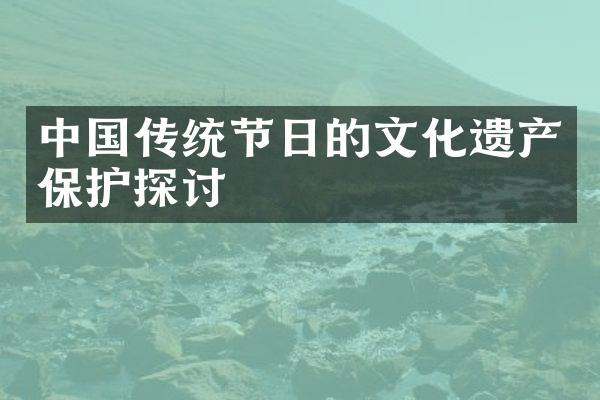 中国传统节日的文化遗产保护探讨